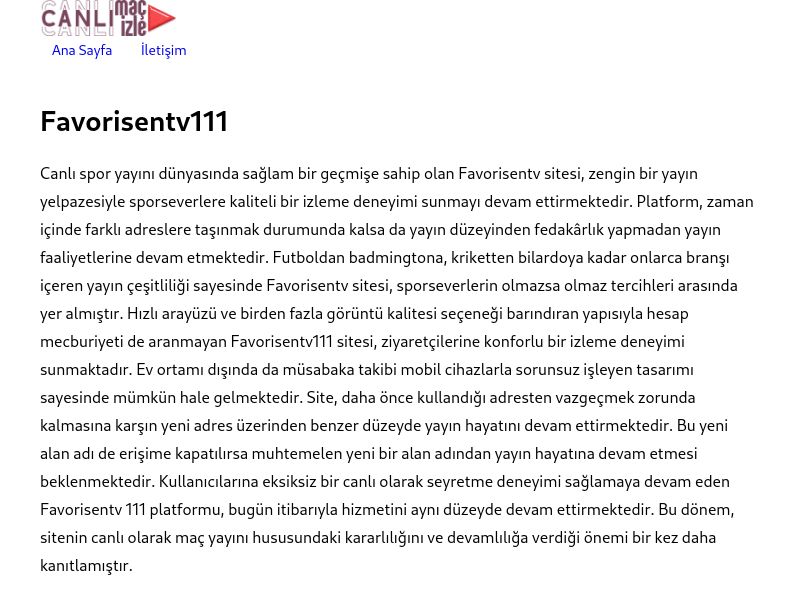 CANLI maç izle

Ana Sayfa İletişim

Favorisentv111

Canlı spor yayını dünyasında sağlam bir geçmişe sahip olan Favorisentv sitesi, zengin bir yayın yelpazesiyle sporseverlere kaliteli bir izleme deneyimi sunmayı devam ettirmektedir. Platform, zaman içinde farklı adreslere taşınmak durumunda kalsa da yayın düzeyinden fedakârlık yapmadan yayın faaliyetlerine devam etmektedir. Futboldan badmingtona, kriketten bilardoya kadar onlarca branşı içeren yayın çeşitliliği sayesinde Favorisentv sitesi, sporseverlerin olmazsa olmaz tercihleri arasında yer almıştır. Hızlı arayüzü ve birden fazla görüntü kalitesi seçeneği barındıran yapısıyla hesap mecburiyeti de aranmayan Favorisentv111 sitesi, ziyaretçilerine konforlu bir izleme deneyimi sunmaktadır. Ev ortamı dışında da müsabaka takibi mobil cihazlarla sorunsuz işleyen tasarımı sayesinde mümkün hale gelmektedir. Site, daha önce kullandığı adresten vazgeçmek zorunda kalmasına karşın yeni adres üzerinden benzer düzeyde yayın hayatını devam ettirmektedir. Bu yeni alan adı de erişime kapatılırsa muhtemelen yeni bir alan adından yayın hayatına devam etmesi beklenmektedir. Kullanıcılarına eksiksiz bir canlı olarak seyretme deneyimi sağlamaya devam eden Favorisentv 111 platformu, bugün itibarıyla hizmetini aynı düzeyde devam ettirmektedir. Bu dönem, sitenin canlı olarak maç yayını hususundaki kararlılığını ve devamlılığa verdiği önemi bir kez daha kanıtlamıştır.